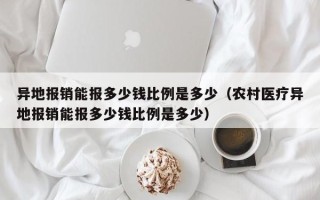 异地报销能报多少钱比例是多少（农村医疗异地报销能报多少钱比例是多少）